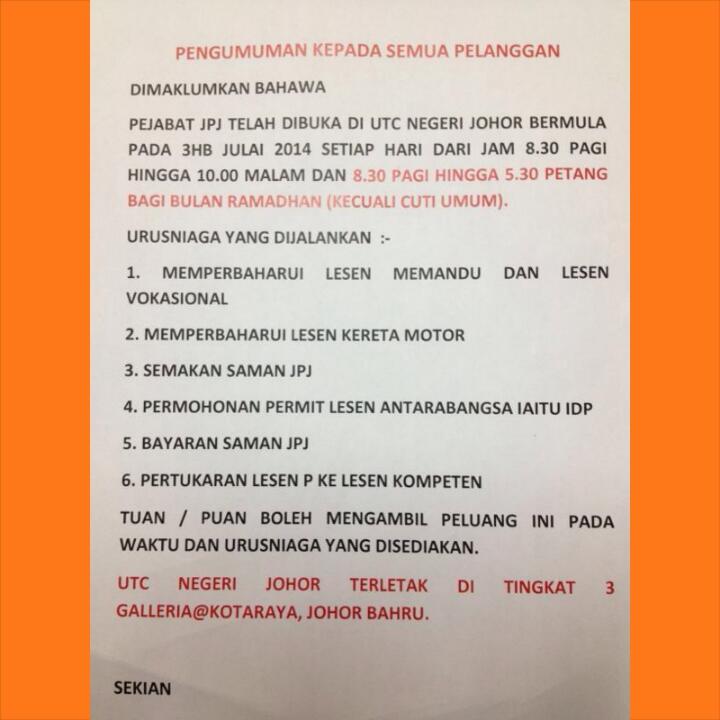 PENGUMUMAN KEPADA SEMUA PELANGGAN

DIMAKLUMKAN BAHAWA

PEJABAT JPJ TELAH DIBUKA DI UTC NEGERI JOHOR BERMULA PADA 3HB JULAI 2014 SETIAP HARI DARI JAM 8.30 PAGI HINGGA 10.00 MALAM DAN 8.30 PAGI HINGGA 5.30 PETANG BAGI BULAN RAMADHAN (KECUALI CUTI UMUM).

URUSNIAGA YANG DIJALANKAN :-

1. MEMPERBAHARUI LESEN MEMANDU DAN LESEN VOKASIONAL

2. MEMPERBAHARUI LESEN KERETA MOTOR

3. SEMAKAN SAMAN JPJ

4. PERMOHONAN PERMIT LESEN ANTARABANGSA IAITU IDP

5. BAYARAN SAMAN JPJ

6. PERTUKARAN LESEN P KE LESEN KOMPETEN

TUAN / PUAN BOLEH MENGAMBIL PELUANG INI PADA WAKTU DAN URUSNIAGA YANG DISEDIAKAN.

UTC NEGERI JOHOR TERLETAK DI TINGKAT 3 GALLERIA@KOTARAYA, JOHOR BAHRU.

SEKIAN